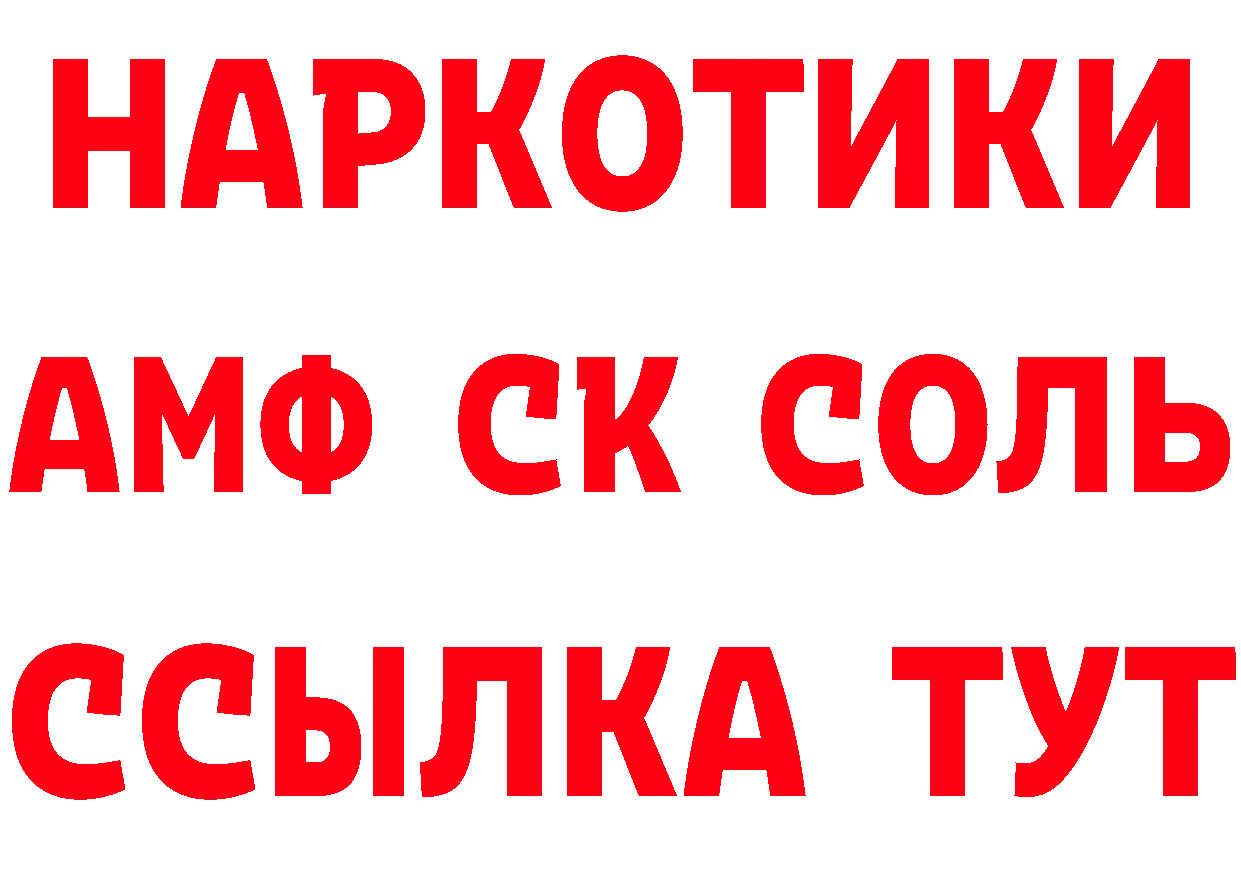 НАРКОТИКИ

АМФ СК СОЛЬ

ССЫЛКА ТУТ